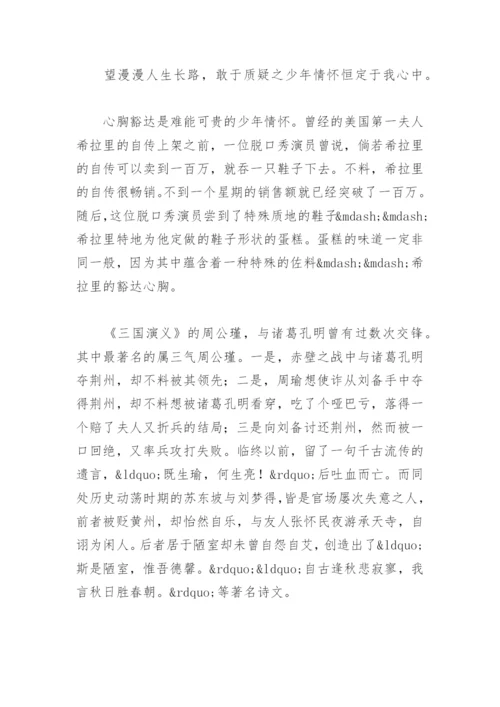 望漫漫人生长路，敢于质疑之少年情怀恒定于我心中。

心胸豁达是难能可贵的少年情怀。曾经的美国第一夫人希拉里的自传上架之前，一位脱口秀演员曾说，倘若希拉里的自传可以卖到一百万，就吞一只鞋子下去。不料，希拉里的自传很畅销。不到一个星期的销售额就已经突破了一百万。随后，这位脱口秀演员尝到了特殊质地的鞋子&mdash;&mdash;希拉里特地为他定做的鞋子形状的蛋糕。蛋糕的味道一定非同一般，因为其中蕴含着一种特殊的佐料&mdash;&mdash;希拉里的豁达心胸。

《三国演义》的周公瑾，与诸葛孔明曾有过数次交锋。其中最著名的属三气周公瑾。一是，赤壁之战中与诸葛孔明夺荆州，却不料被其领先；二是，周瑜想使诈从刘备手中夺得荆州，却不料想被诸葛孔明看穿，吃了个哑巴亏，落得一个赔了夫人又折兵的结局；三是向刘备讨还荆州，然而被一口回绝，又率兵攻打失败。临终以前，留了一句千古流传的遗言，&ldquo;既生瑜，何生亮！&rdquo;后吐血而亡。而同处历史动荡时期的苏东坡与刘梦得，皆是官场屡次失意之人，前者被贬黄州，却怡然自乐，与友人张怀民夜游承天寺，自诩为闲人。后者居于陋室却未曾自怨自艾，创造出了&ldquo;斯是陋室，惟吾德馨。&rdquo;&ldquo;自古逢秋悲寂寥，我言秋日胜春朝。&rdquo;等著名诗文。